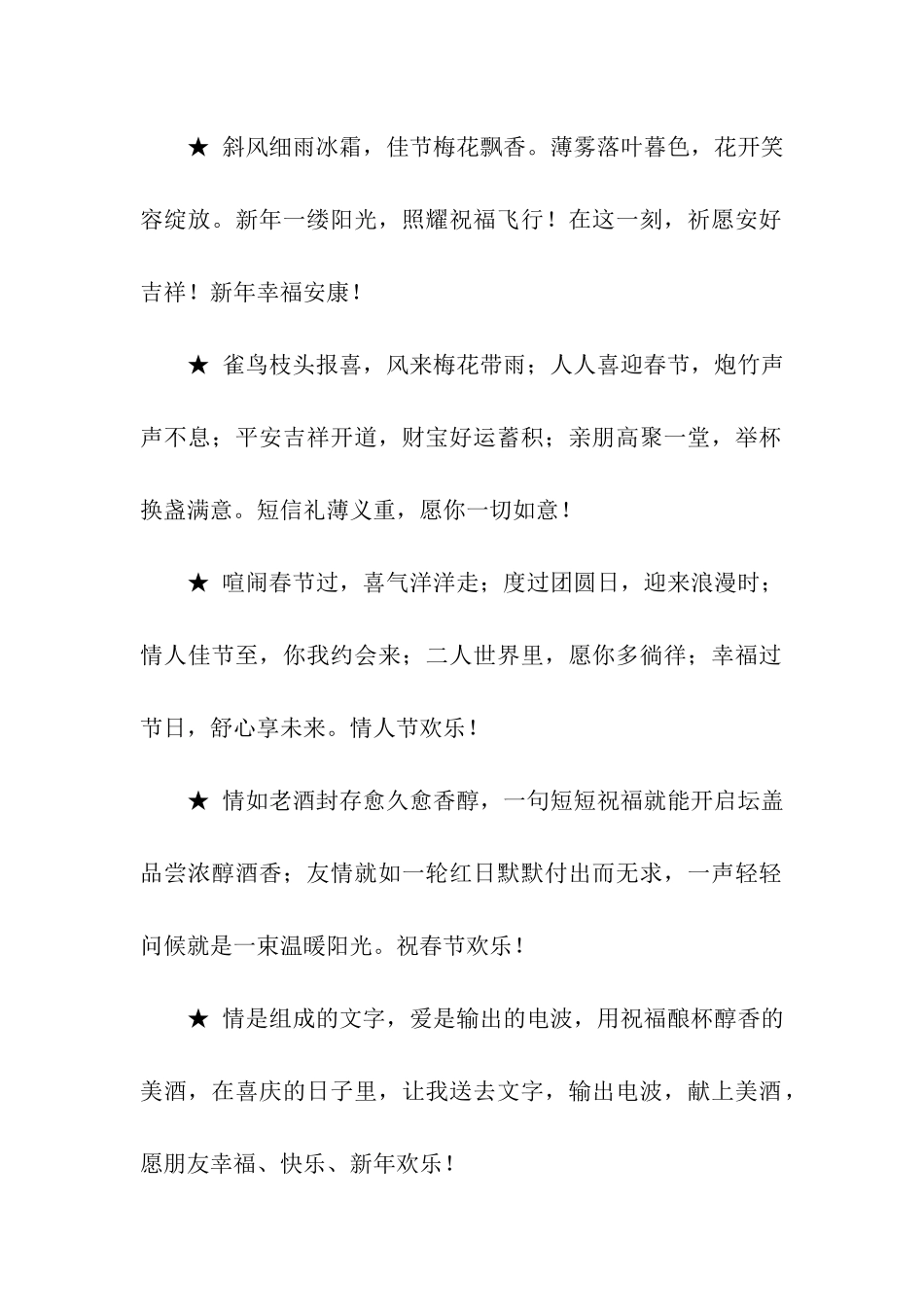 ★ 斜风细雨冰霜，佳节梅花飘香。薄雾落叶暮色，花开笑容绽放。新年一缕阳光，照耀祝福飞行！在这一刻，祈愿安好吉祥！新年幸福安康！

★ 雀鸟枝头报喜，风来梅花带雨；人人喜迎春节，炮竹声声不息；平安吉祥开道，财宝好运蓄积；亲朋高聚一堂，举杯换盏满意。短信礼薄义重，愿你一切如意！

★ 喧闹春节过，喜气洋洋走；度过团圆日，迎来浪漫时；情人佳节至，你我约会来；二人世界里，愿你多徜徉；幸福过节日，舒心享未来。情人节欢乐！

★ 情如老酒封存愈久愈香醇，一句短短祝福就能开启坛盖品尝浓醇酒香；友情就如一轮红日默默付出而无求，一声轻轻问候就是一束温暖阳光。祝春节欢乐！

★ 情是组成的文字，爱是输出的电波，用祝福酿杯醇香的美酒，在喜庆的日子里，让我送去文字，输出电波，献上美酒，愿朋友幸福、快乐、新年欢乐！